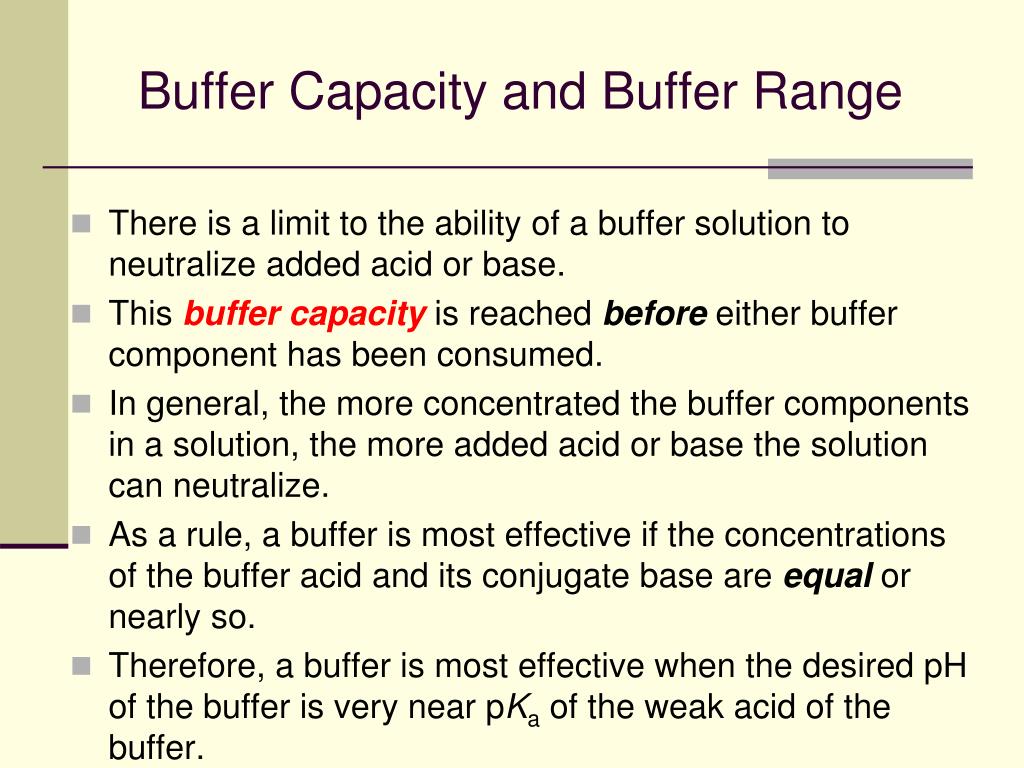 Buffer Capacity and Buffer Range

There is a limit to the ability of a buffer solution to neutralize added acid or base.

This buffer capacity is reached before either buffer component has been consumed.

In general, the more concentrated the buffer components in a solution, the more added acid or base the solution can neutralize.

As a rule, a buffer is most effective if the concentrations of the buffer acid and its conjugate base are equal or nearly so.

Therefore, a buffer is most effective when the desired pH of the buffer is very near p$K_a$ of the weak acid of the buffer.